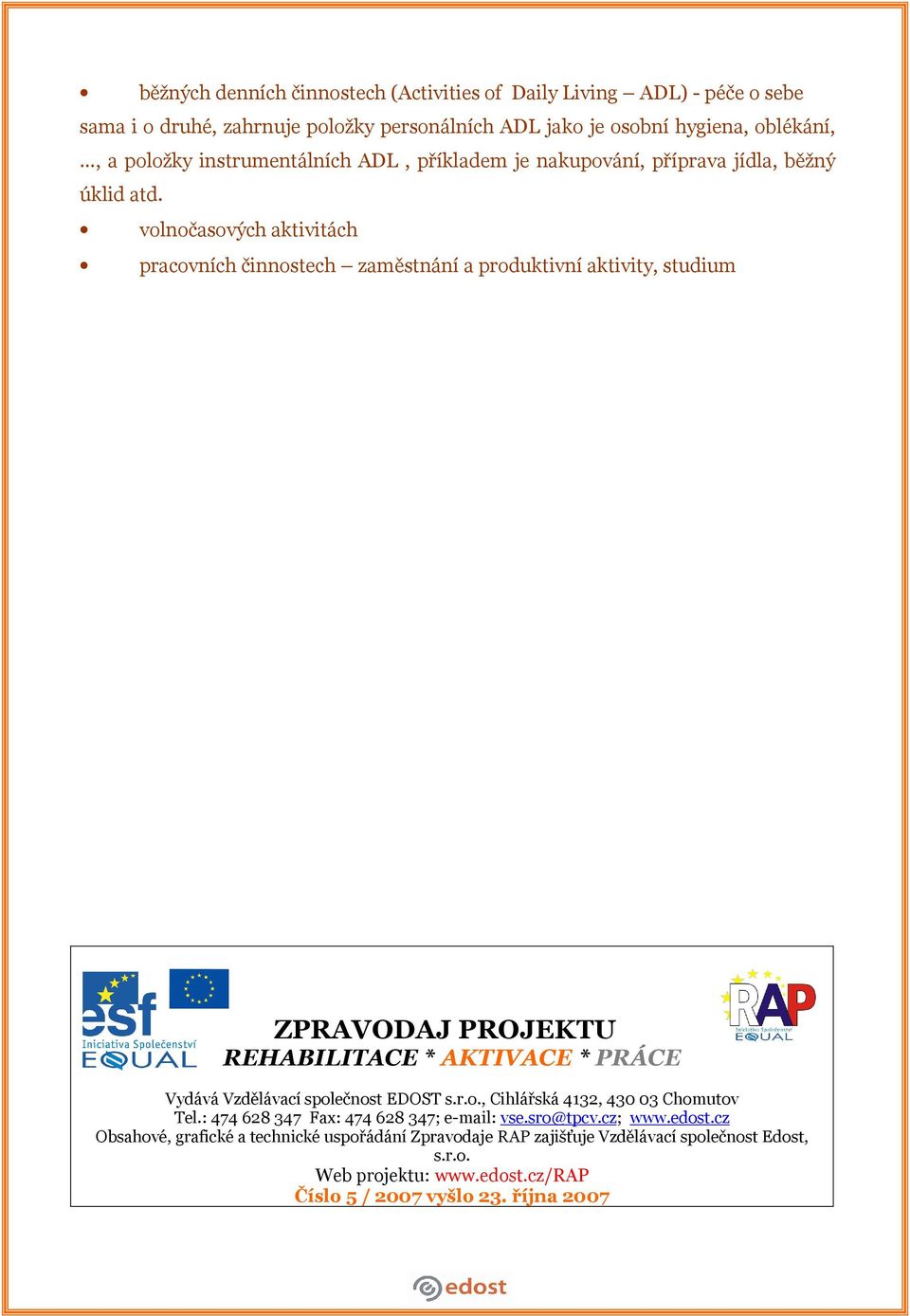 • běžných denních činnostech (Activities of Daily Living – ADL) - péče o sebe sama i o druhé, zahrnuje položky personálních ADL jako je osobní hygiena, oblékání, ..., a položky instrumentálních ADL , příkladem je nakupování, příprava jídla, běžný úklid atd.

• volnočasových aktivitách

• pracovních činnostech – zaměstnání a produktivní aktivity, studium

esf
Iniciativa Společenství
EQUAL

RAP
Iniciativa Společenství
EQUAL

ZPRAVODAJ PROJEKTU
REHABILITACE * AKTIVACE * PRÁCE

Vydává Vzdělávací společnost EDOST s.r.o., Cihlářská 4132, 430 03 Chomutov
Tel.: 474 628 347 Fax: 474 628 347; e-mail: vse.sro@tpcv.cz; www.edost.cz
Obsahové, grafické a technické uspořádání Zpravodaje RAP zajišťuje Vzdělávací společnost Edost, s.r.o.
Web projektu: www.edost.cz/RAP
Číslo 5 / 2007 vyšlo 23. října 2007

edost